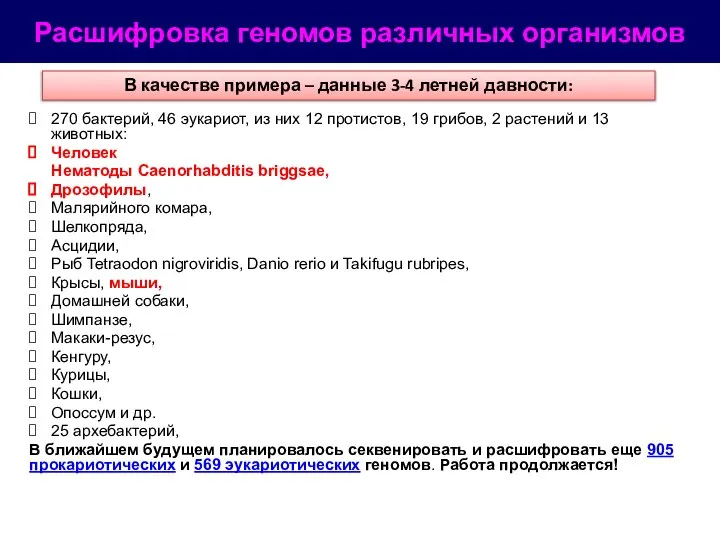 Расшифровка геномов различных организмов

В качестве примера – данные 3-4 летней давности:

270 бактерий, 46 эукариот, из них 12 протистов, 19 грибов, 2 растений и 13 животных:
Человек
Нематоды Caenorhabditis briggsae,
Дрозофилы,
Малярийного комара,
Шелкопряда,
Асцидии,
Рыб Tetraodon nigroviridis, Danio rerio и Takifugu rubripes,
Крысы, мыши,
Домашней собаки,
Шимпанзе,
Макаки-резус,
Кенгуру,
Курицы,
Кошки,
Опоссум и др.
25 архебактерий,
В ближайшем будущем планировалось секвенировать и расшифровать еще 905 прокариотических и 569 эукариотических геномов. Работа продолжается!